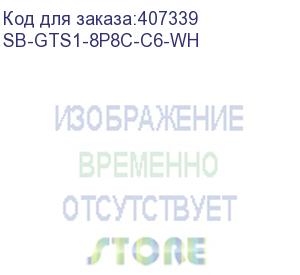 Код для заказа:407339
SB-GTS1-8P8C-C6-WH

ИЗОБРАЖЕНИЕ
ВРЕМЕННО
ОТСУТСТВУЕТ

STORE